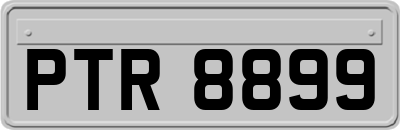 PTR 8899